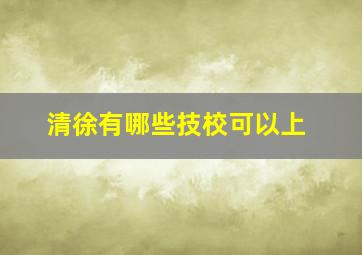 清徐有哪些技校可以上